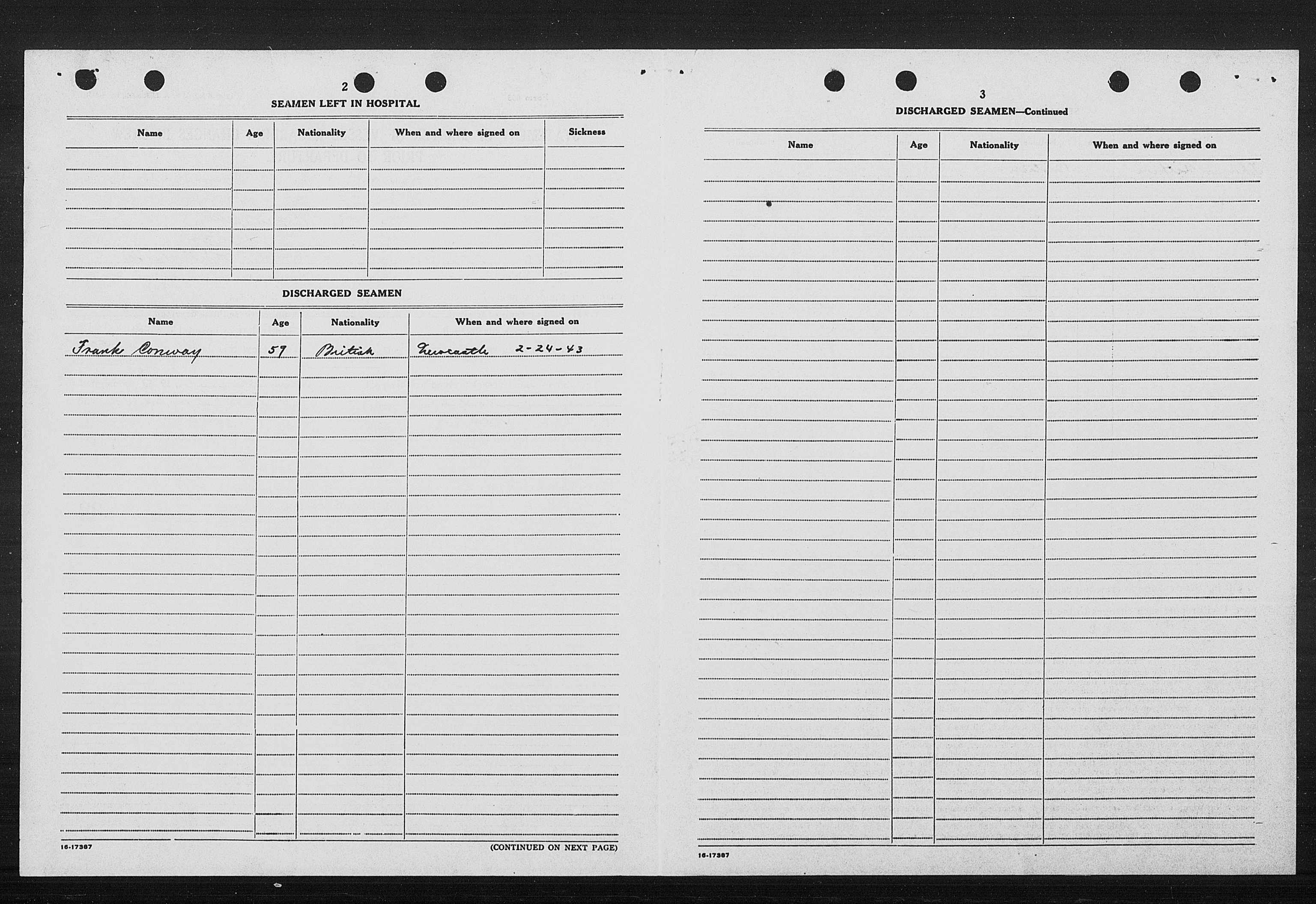 2

SEAMEN LEFT IN HOSPITAL

| Name | Age | Nationality | When and where signed on | Sickness |
|---|---|---|---|---|
| | | | | |

DISCHARGED SEAMEN

| Name | Age | Nationality | When and where signed on |
|---|---|---|---|
| Frank Conway | 57 | British | Newcastle 2-24-43 |

16-17387

(CONTINUED ON NEXT PAGE)

3

DISCHARGED SEAMEN—Continued

| Name | Age | Nationality | When and where signed on |
|---|---|---|---|
| | | | |

16-17387